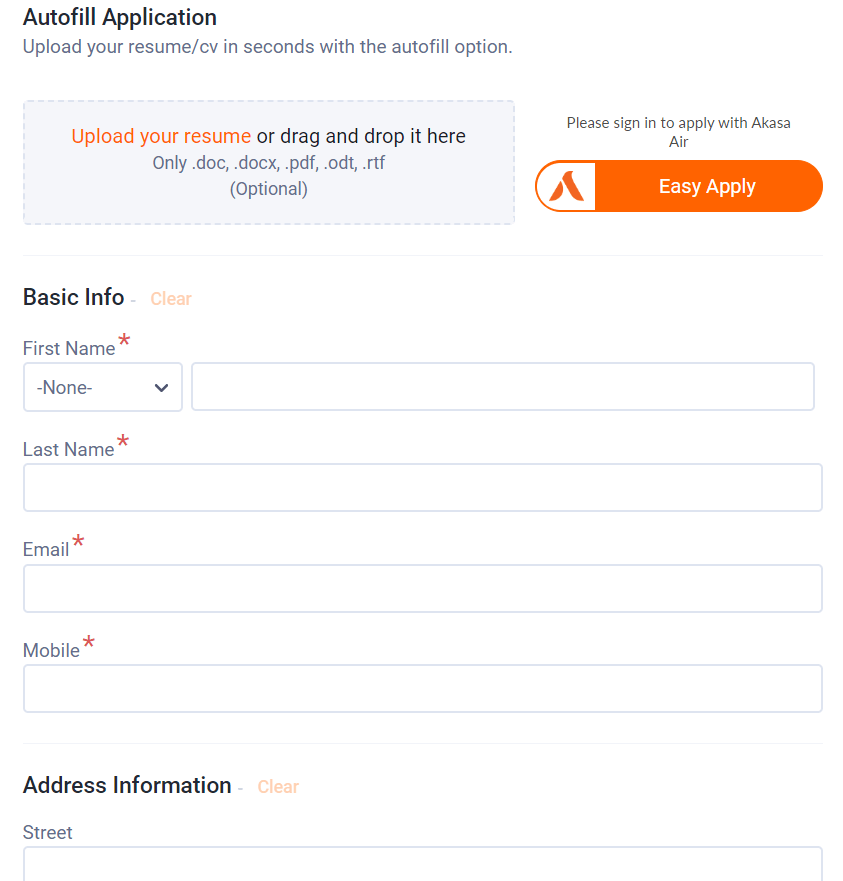 Autofill Application
Upload your resume/cv in seconds with the autofill option.

Upload your resume or drag and drop it here
Only .doc, .docx, .pdf, .odt, .rtf
(Optional)

Please sign in to apply with Akasa Air

Easy Apply

Basic Info - Clear

First Name*
-None-

Last Name*

Email*

Mobile*

Address Information - Clear

Street